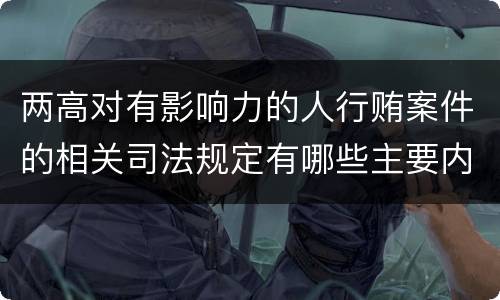 两高对有影响力的人行贿案件的相关司法规定有哪些主要内